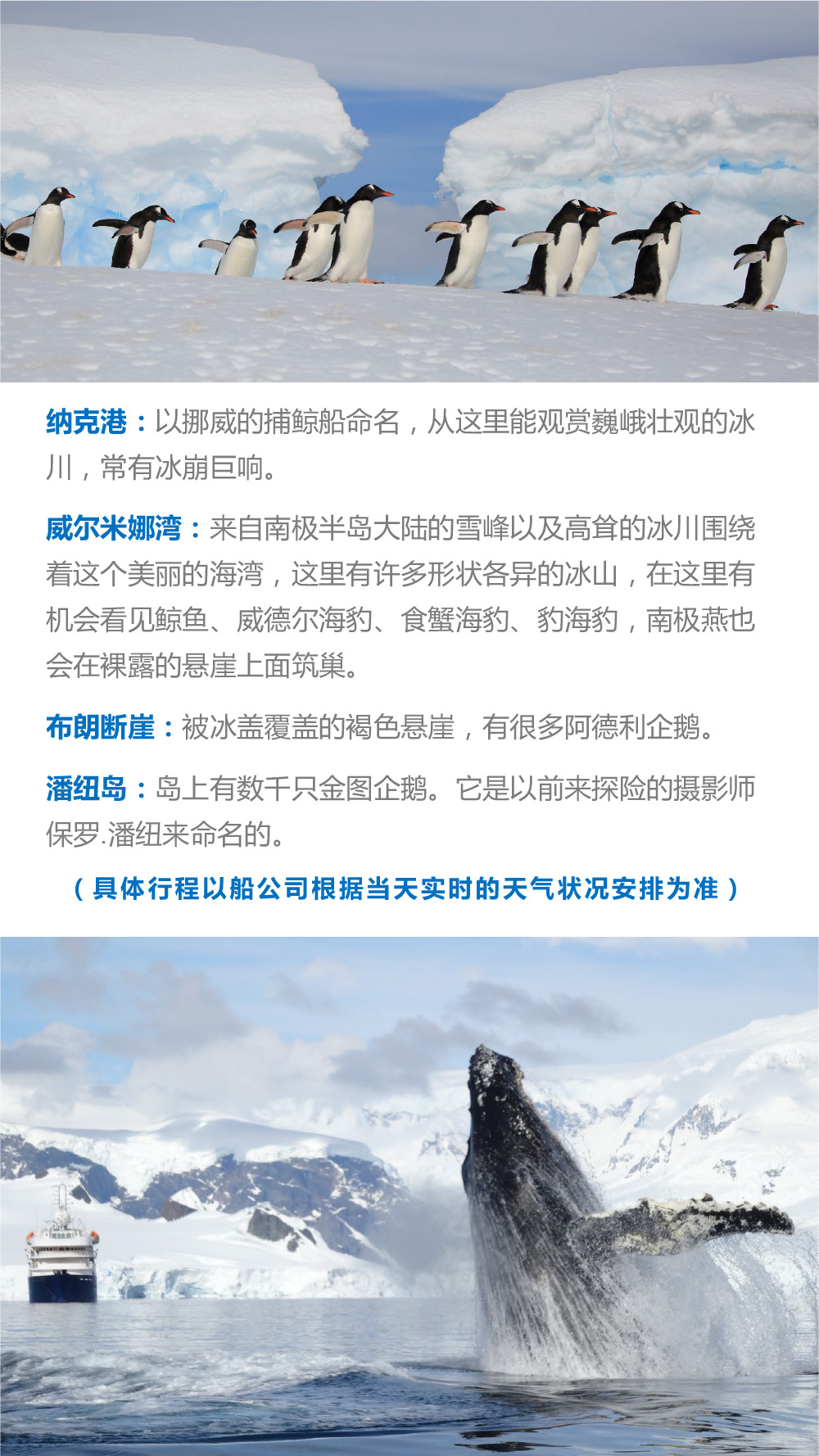 纳克港：以挪威的捕鲸船命名，从这里能观赏巍峨壮观的冰川，常有冰崩巨响。

威尔米娜湾：来自南极半岛大陆的雪峰以及高耸的冰川围绕着这个美丽的海湾，这里有许多形状各异的冰山，在这里有机会看见鲸鱼、威德尔海豹、食蟹海豹、豹海豹，南极燕也会在裸露的悬崖上面筑巢。

布朗断崖：被冰盖覆盖的褐色悬崖，有很多阿德利企鹅。

潘纽岛：岛上有数千只金图企鹅。它是以前来探险的摄影师保罗.潘纽来命名的。

（具体行程以船公司根据当天实时的天气状况安排为准）